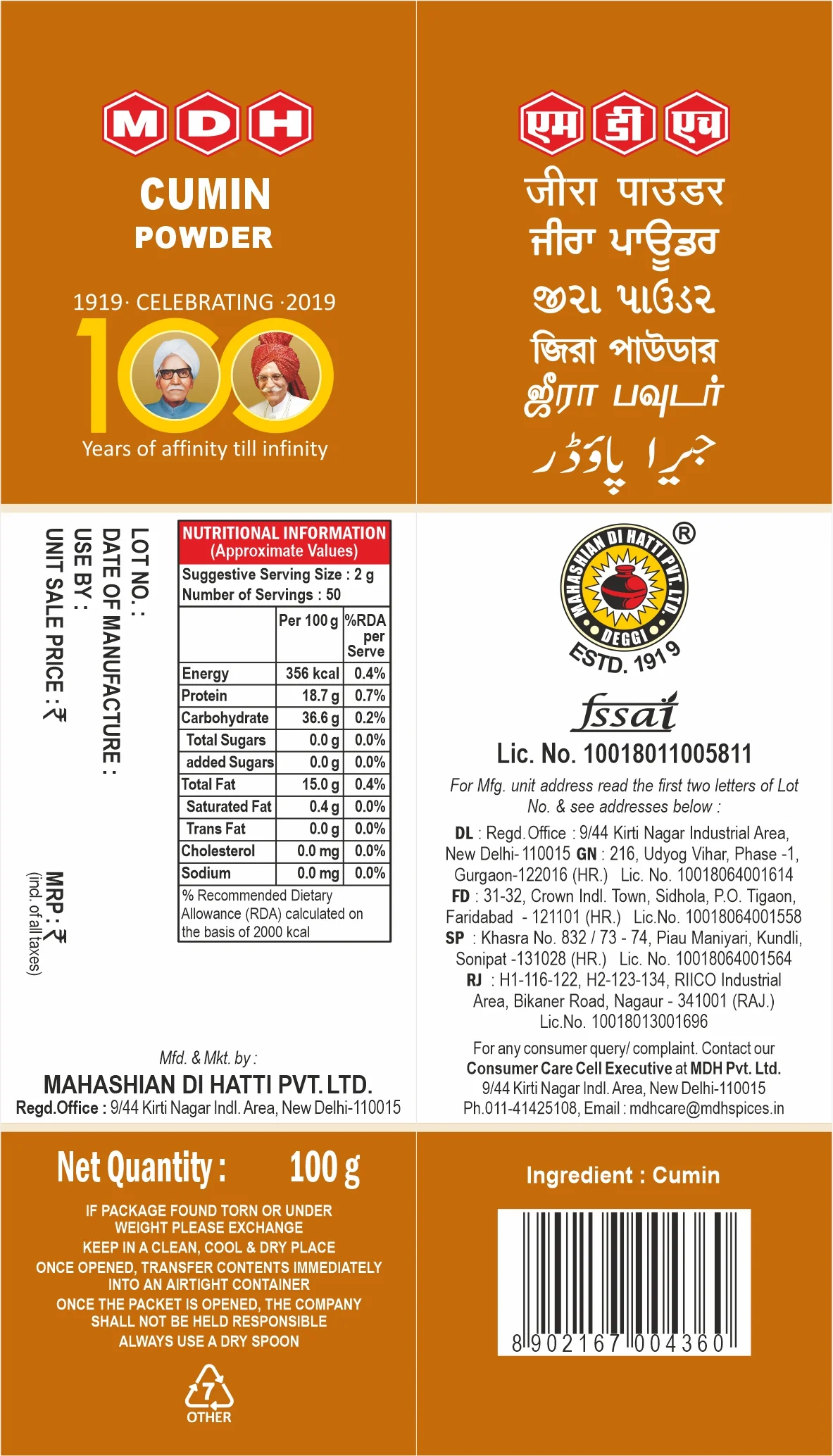 MDH

CUMIN
POWDER

1919· CELEBRATING ·2019
100
Years of affinity till infinity

एम डी एच

जीरा पाउडर
ਜੀਰਾ ਪਾਊਡਰ
જીરા પાઉડર
জিরা পাউডার
ஜீரா பவுடர்
جیرا پاؤڈر

LOT NO. :
DATE OF MANUFACTURE :
USE BY :
UNIT SALE PRICE : ₹

MRP : ₹
(incl. of all taxes)

NUTRITIONAL INFORMATION
(Approximate Values)
Suggestive Serving Size : 2 g
Number of Servings : 50

| | Per 100 g | %RDA per Serve |
|---|---|---|
| Energy | 356 kcal | 0.4% |
| Protein | 18.7 g | 0.7% |
| Carbohydrate | 36.6 g | 0.2% |
| Total Sugars | 0.0 g | 0.0% |
| added Sugars | 0.0 g | 0.0% |
| Total Fat | 15.0 g | 0.4% |
| Saturated Fat | 0.4 g | 0.0% |
| Trans Fat | 0.0 g | 0.0% |
| Cholesterol | 0.0 mg | 0.0% |
| Sodium | 0.0 mg | 0.0% |

% Recommended Dietary Allowance (RDA) calculated on the basis of 2000 kcal

Mfd. & Mkt. by :
MAHASHIAN DI HATTI PVT. LTD.
Regd.Office : 9/44 Kirti Nagar Indl. Area, New Delhi-110015

MAHASHIAN DI HATTI PVT. LTD.
DEGGI
®
ESTD. 1919

fssai
Lic. No. 10018011005811

For Mfg. unit address read the first two letters of Lot No. & see addresses below :
DL : Regd. Office : 9/44 Kirti Nagar Industrial Area, New Delhi- 110015 GN : 216, Udyog Vihar, Phase -1, Gurgaon-122016 (HR.) Lic. No. 10018064001614 FD : 31-32, Crown Indl. Town, Sidhola, P.O. Tigaon, Faridabad - 121101 (HR.) Lic.No. 10018064001558 SP : Khasra No. 832 / 73 - 74, Piau Maniyari, Kundli, Sonipat -131028 (HR.) Lic. No. 10018064001564 RJ : H1-116-122, H2-123-134, RIICO Industrial Area, Bikaner Road, Nagaur - 341001 (RAJ.) Lic.No. 10018013001696

For any consumer query/ complaint. Contact our Consumer Care Cell Executive at MDH Pvt. Ltd. 9/44 Kirti Nagar Indl. Area, New Delhi-110015 Ph.011-41425108, Email : mdhcare@mdhspices.in

Net Quantity : 100 g

IF PACKAGE FOUND TORN OR UNDER WEIGHT PLEASE EXCHANGE
KEEP IN A CLEAN, COOL & DRY PLACE
ONCE OPENED, TRANSFER CONTENTS IMMEDIATELY INTO AN AIRTIGHT CONTAINER
ONCE THE PACKET IS OPENED, THE COMPANY SHALL NOT BE HELD RESPONSIBLE
ALWAYS USE A DRY SPOON

7
OTHER

Ingredient : Cumin

8 902167 004360